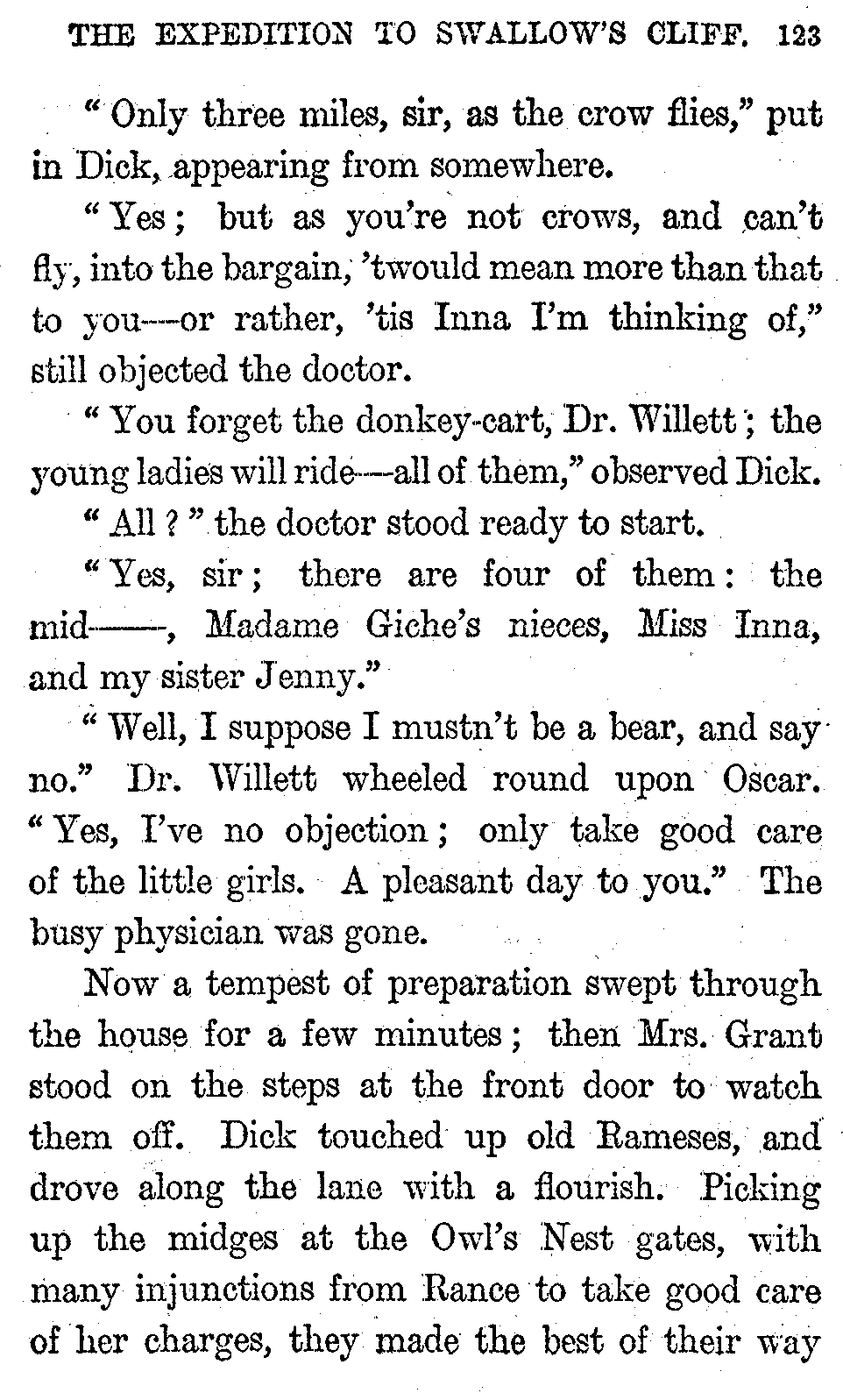 THE EXPEDITION TO SWALLOW'S CLIFF. 123

"Only three miles, sir, as the crow flies," put in Dick, appearing from somewhere.

"Yes; but as you're not crows, and can't fly, into the bargain, 'twould mean more than that to you—or rather, 'tis Inna I'm thinking of," still objected the doctor.

"You forget the donkey-cart, Dr. Willett; the young ladies will ride—all of them," observed Dick.

"All?" the doctor stood ready to start.

"Yes, sir; there are four of them: the mid——, Madame Giche's nieces, Miss Inna, and my sister Jenny."

"Well, I suppose I mustn't be a bear, and say no." Dr. Willett wheeled round upon Oscar. "Yes, I've no objection; only take good care of the little girls. A pleasant day to you." The busy physician was gone.

Now a tempest of preparation swept through the house for a few minutes; then Mrs. Grant stood on the steps at the front door to watch them off. Dick touched up old Rameses, and drove along the lane with a flourish. Picking up the midges at the Owl's Nest gates, with many injunctions from Rance to take good care of her charges, they made the best of their way